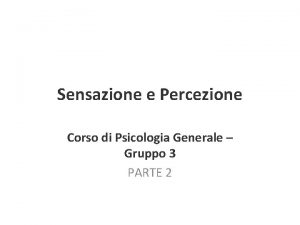 Sensazione e Percezione

Corso di Psicologia Generale – Gruppo 3

PARTE 2